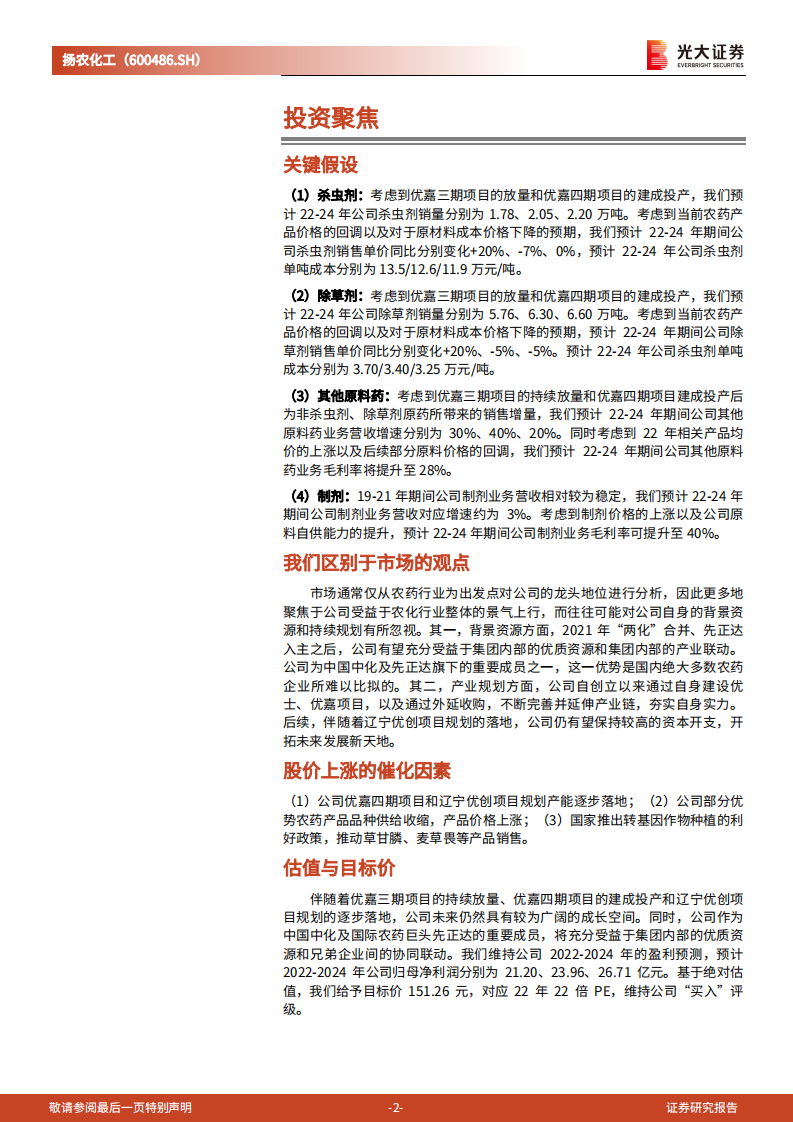 扬农化工（600486.SH）

光大证券
EVERBRIGHT SECURITIES

投资聚焦

关键假设

（1）杀虫剂：考虑到优嘉三期项目的放量和优嘉四期项目的建成投产，我们预计 22-24 年公司杀虫剂销量分别为 1.78、2.05、2.20 万吨。考虑到当前农药产品价格的回调以及对于原材料成本价格下降的预期，我们预计 22-24 年期间公司杀虫剂销售单价同比分别变化+20%、-7%、0%，预计 22-24 年公司杀虫剂单吨成本分别为 13.5/12.6/11.9 万元/吨。

（2）除草剂：考虑到优嘉三期项目的放量和优嘉四期项目的建成投产，我们预计 22-24 年公司除草剂销量分别为 5.76、6.30、6.60 万吨。考虑到当前农药产品价格的回调以及对于原材料成本价格下降的预期，预计 22-24 年期间公司除草剂销售单价同比分别变化+20%、-5%、-5%。预计 22-24 年公司杀虫剂单吨成本分别为 3.70/3.40/3.25 万元/吨。

（3）其他原料药：考虑到优嘉三期项目的持续放量和优嘉四期项目建成投产后为非杀虫剂、除草剂原药所带来的销售增量，我们预计 22-24 年期间公司其他原料药业务营收增速分别为 30%、40%、20%。同时考虑到 22 年相关产品均价的上涨以及后续部分原料价格的回调，我们预计 22-24 年期间公司其他原料药业务毛利率将提升至 28%。

（4）制剂：19-21 年期间公司制剂业务营收相对较为稳定，我们预计 22-24 年期间公司制剂业务营收对应增速约为 3%。考虑到制剂价格的上涨以及公司原料自供能力的提升，预计 22-24 年期间公司制剂业务毛利率可提升至 40%。

我们区别于市场的观点

市场通常仅从农药行业为出发点对公司的龙头地位进行分析，因此更多地聚焦于公司受益于农化行业整体的景气上行，而往往可能对公司自身的背景资源和持续规划有所忽视。其一，背景资源方面，2021 年“两化”合并、先正达入主之后，公司有望充分受益于集团内部的优质资源和集团内部的产业联动。公司为中国中化及先正达旗下的重要成员之一，这一优势是国内绝大多数农药企业所难以比拟的。其二，产业规划方面，公司自创立以来通过自身建设优士、优嘉项目，以及通过外延收购，不断完善并延伸产业链，夯实自身实力。后续，伴随着辽宁优创项目规划的落地，公司仍有望保持较高的资本开支，开拓未来发展新天地。

股价上涨的催化因素

（1）公司优嘉四期项目和辽宁优创项目规划产能逐步落地；（2）公司部分优势农药产品品种供给收缩，产品价格上涨；（3）国家推出转基因作物种植的利好政策，推动草甘膦、麦草畏等产品销售。

估值与目标价

伴随着优嘉三期项目的持续放量、优嘉四期项目的建成投产和辽宁优创项目规划的逐步落地，公司未来仍然具有较为广阔的成长空间。同时，公司作为中国中化及国际农药巨头先正达的重要成员，将充分受益于集团内部的优质资源和兄弟企业间的协同联动。我们维持公司 2022-2024 年的盈利预测，预计 2022-2024 年公司归母净利润分别为 21.20、23.96、26.71 亿元。基于绝对估值，我们给予目标价 151.26 元，对应 22 年 22 倍 PE，维持公司“买入”评级。

敬请参阅最后一页特别声明　-2-　证券研究报告